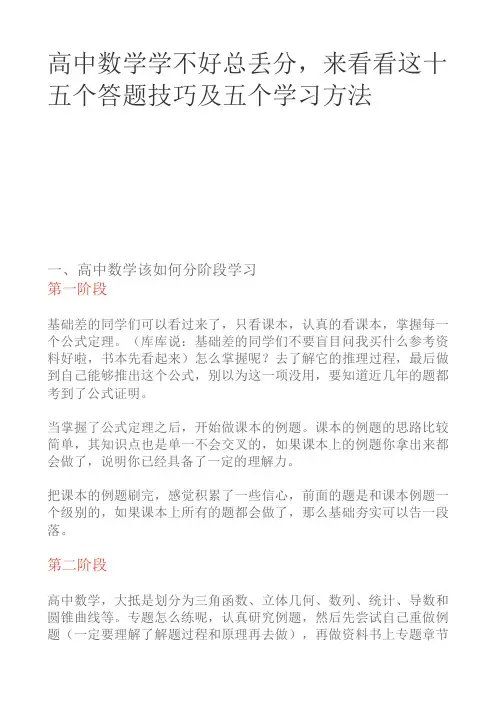 高中数学学不好总丢分，来看看这十五个答题技巧及五个学习方法

一、高中数学该如何分阶段学习
第一阶段

基础差的同学们可以看过来了，只看课本，认真的看课本，掌握每一个公式定理。（库库说：基础差的同学们不要盲目问我买什么参考资料好啦，书本先看起来）怎么掌握呢？去了解它的推理过程，最后做到自己能够推出这个公式，别以为这一项没用，要知道近几年的题都考到了公式证明。

当掌握了公式定理之后，开始做课本的例题。课本的例题的思路比较简单，其知识点也是单一不会交叉的，如果课本上的例题你拿出来都会做了，说明你已经具备了一定的理解力。

把课本的例题刷完，感觉积累了一些信心，前面的题是和课本例题一个级别的，如果课本上所有的题都会做了，那么基础夯实可以告一段落。

第二阶段

高中数学，大抵是划分为三角函数、立体几何、数列、统计、导数和圆锥曲线等。专题怎么练呢，认真研究例题，然后先尝试自己重做例题（一定要理解了解题过程和原理再去做），再做资料书上专题章节